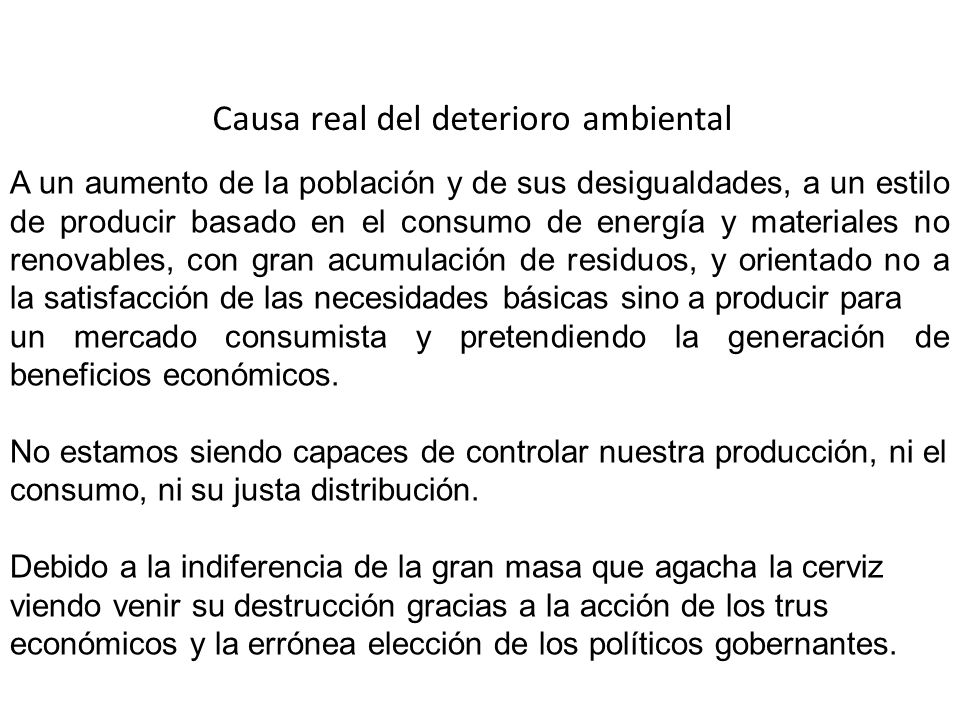 Causa real del deterioro ambiental

A un aumento de la población y de sus desigualdades, a un estilo de producir basado en el consumo de energía y materiales no renovables, con gran acumulación de residuos, y orientado no a la satisfacción de las necesidades básicas sino a producir para un mercado consumista y pretendiendo la generación de beneficios económicos.

No estamos siendo capaces de controlar nuestra producción, ni el consumo, ni su justa distribución.

Debido a la indiferencia de la gran masa que agacha la cerviz viendo venir su destrucción gracias a la acción de los trus económicos y la errónea elección de los políticos gobernantes.